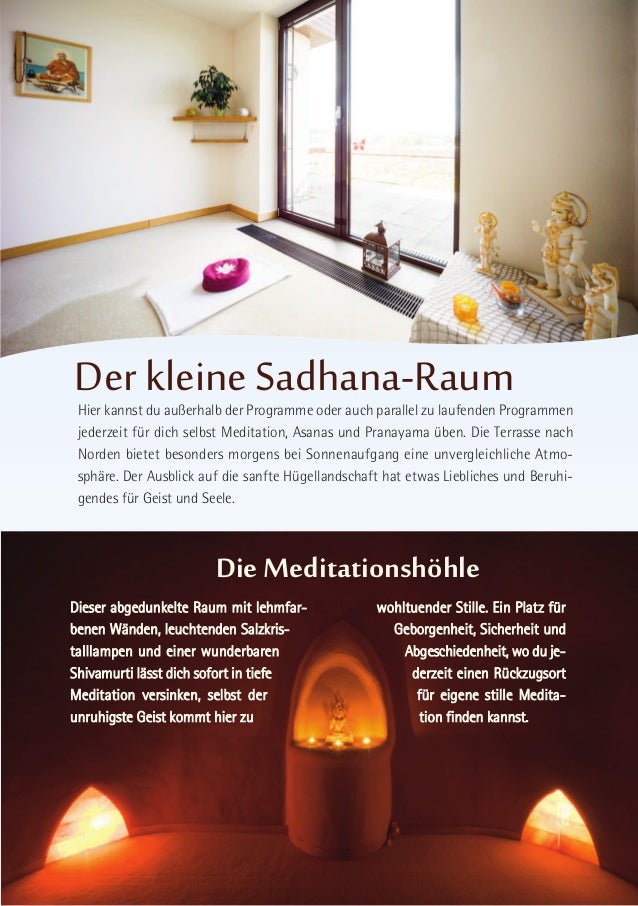 Der kleine Sadhana-Raum

Hier kannst du außerhalb der Programme oder auch parallel zu laufenden Programmen jederzeit für dich selbst Meditation, Asanas und Pranayama üben. Die Terrasse nach Norden bietet besonders morgens bei Sonnenaufgang eine unvergleichliche Atmosphäre. Der Ausblick auf die sanfte Hügellandschaft hat etwas Liebliches und Beruhigendes für Geist und Seele.

Die Meditationshöhle

Dieser abgedunkelte Raum mit lehmfarbenen Wänden, leuchtenden Salzkristalllampen und einer wunderbaren Shivamurti lässt dich sofort in tiefe Meditation versinken, selbst der unruhigste Geist kommt hier zu

wohltuender Stille. Ein Platz für Geborgenheit, Sicherheit und Abgeschiedenheit, wo du jederzeit einen Rückzugsort für eigene stille Meditation finden kannst.